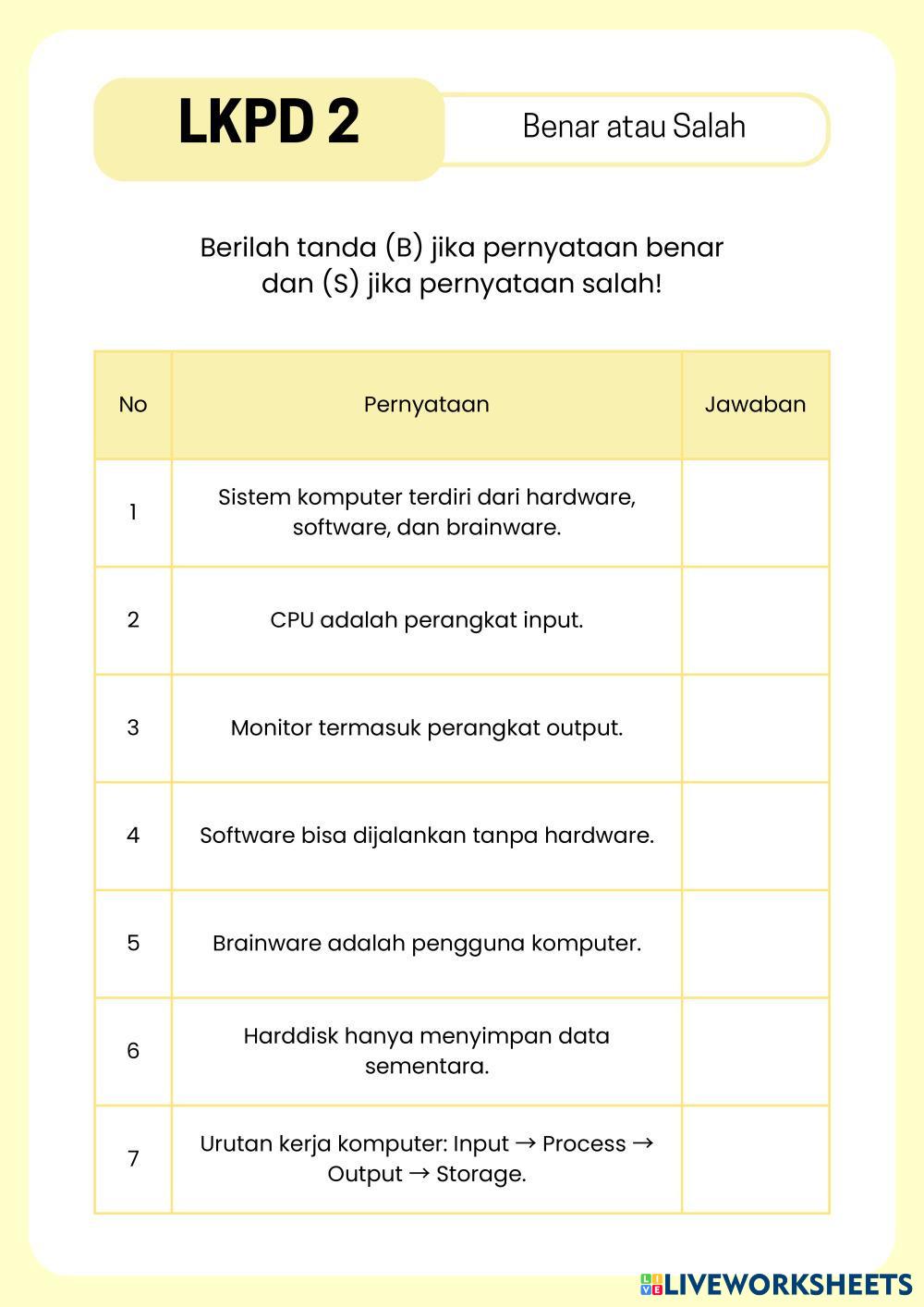 LKPD 2

Benar atau Salah

Berilah tanda (B) jika pernyataan benar dan (S) jika pernyataan salah!

| No | Pernyataan | Jawaban |
|---|---|---|
| 1 | Sistem komputer terdiri dari hardware, software, dan brainware. | |
| 2 | CPU adalah perangkat input. | |
| 3 | Monitor termasuk perangkat output. | |
| 4 | Software bisa dijalankan tanpa hardware. | |
| 5 | Brainware adalah pengguna komputer. | |
| 6 | Harddisk hanya menyimpan data sementara. | |
| 7 | Urutan kerja komputer: Input → Process → Output → Storage. | |

LIVEWORKSHEETS